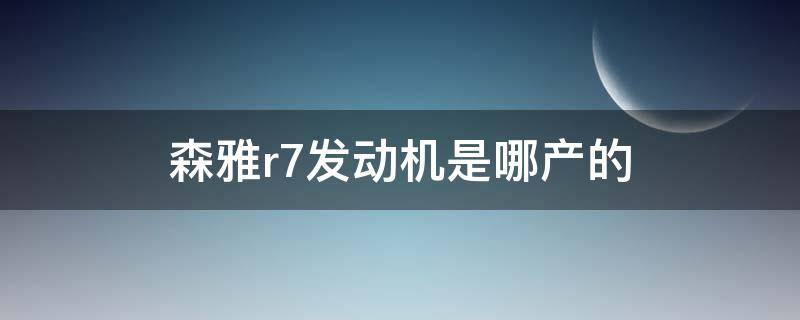 森雅r7发动机是哪产的